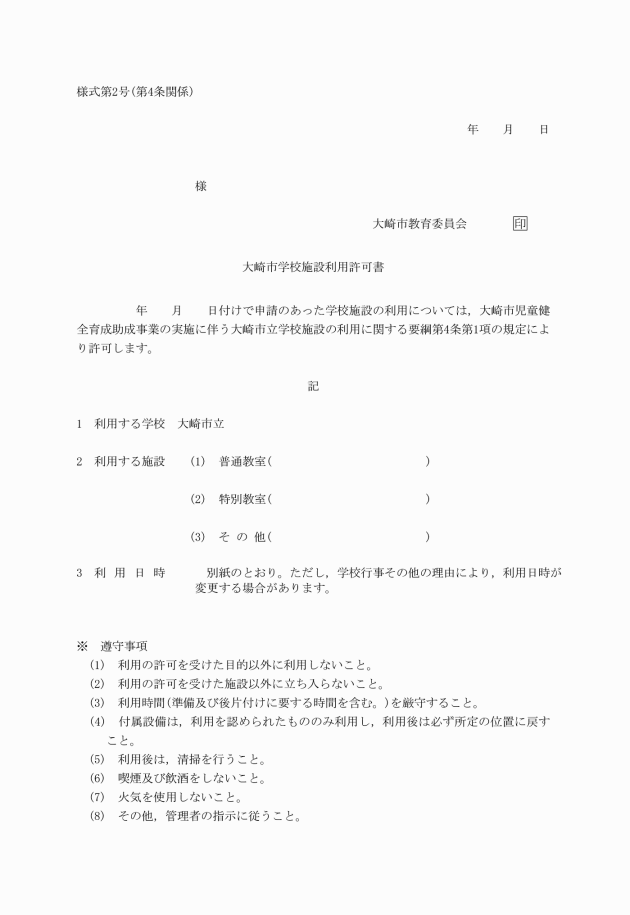 様式第2号(第4条関係)

年　月　日

様

大崎市教育委員会　印

大崎市学校施設利用許可書

年　月　日付けで申請のあった学校施設の利用については，大崎市児童健全育成助成事業の実施に伴う大崎市立学校施設の利用に関する要綱第4条第1項の規定により許可します。

記

1　利用する学校　大崎市立

2　利用する施設　(1)　普通教室(　　)

(2)　特別教室(　　)

(3)　そ の 他(　　)

3　利 用 日 時　別紙のとおり。ただし，学校行事その他の理由により，利用日時が変更する場合があります。

※　遵守事項
(1)　利用の許可を受けた目的以外に利用しないこと。
(2)　利用の許可を受けた施設以外に立ち入らないこと。
(3)　利用時間(準備及び後片付けに要する時間を含む。)を厳守すること。
(4)　付属設備は，利用を認められたもののみ利用し，利用後は必ず所定の位置に戻すこと。
(5)　利用後は，清掃を行うこと。
(6)　喫煙及び飲酒をしないこと。
(7)　火気を使用しないこと。
(8)　その他，管理者の指示に従うこと。